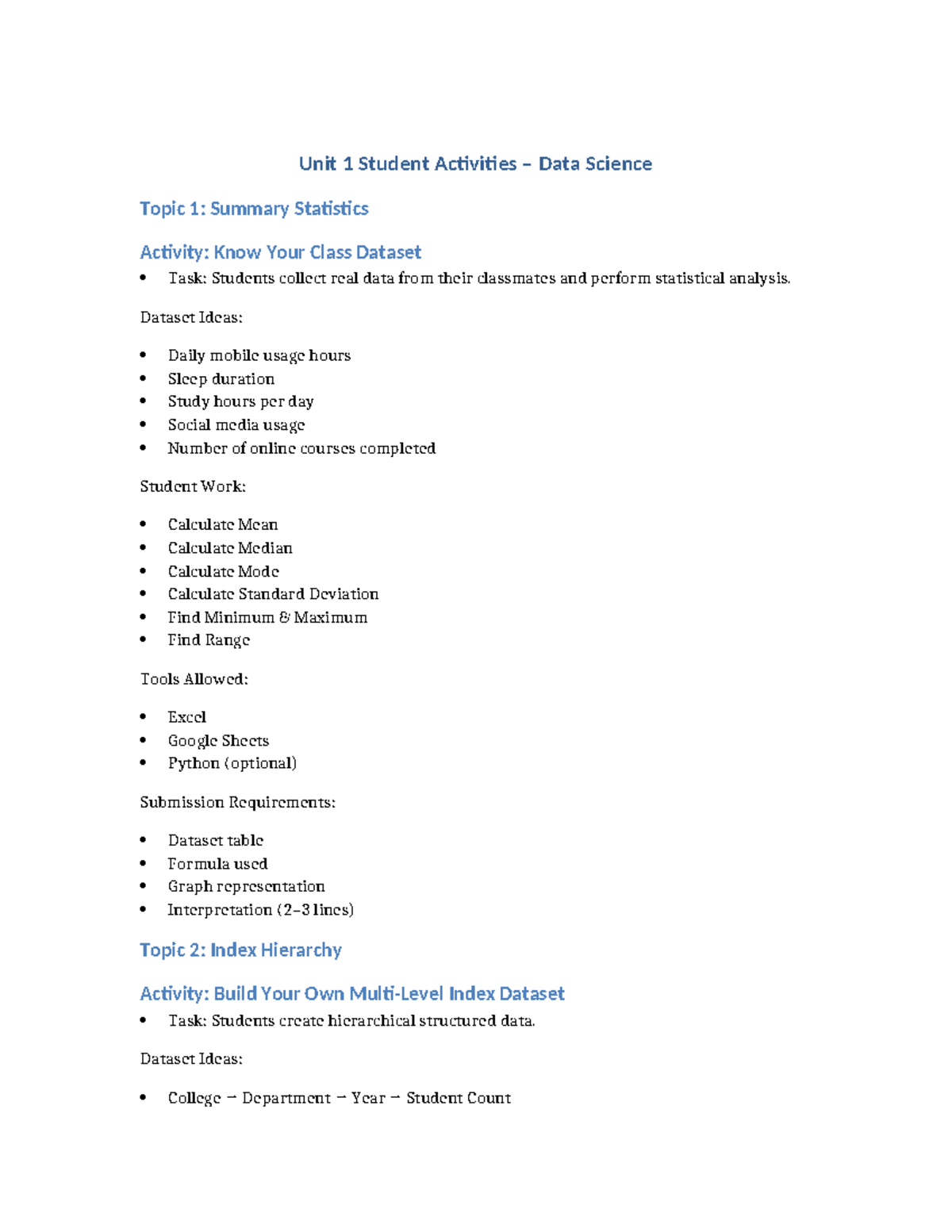 Unit 1 Student Activities – Data Science

Topic 1: Summary Statistics

Activity: Know Your Class Dataset

• Task: Students collect real data from their classmates and perform statistical analysis.

Dataset Ideas:

• Daily mobile usage hours
• Sleep duration
• Study hours per day
• Social media usage
• Number of online courses completed

Student Work:

• Calculate Mean
• Calculate Median
• Calculate Mode
• Calculate Standard Deviation
• Find Minimum & Maximum
• Find Range

Tools Allowed:

• Excel
• Google Sheets
• Python (optional)

Submission Requirements:

• Dataset table
• Formula used
• Graph representation
• Interpretation (2–3 lines)

Topic 2: Index Hierarchy

Activity: Build Your Own Multi-Level Index Dataset

• Task: Students create hierarchical structured data.

Dataset Ideas:

• College → Department → Year → Student Count